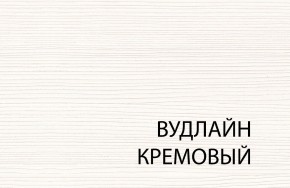 ВУДЛАЙН
КРЕМОВЫЙ